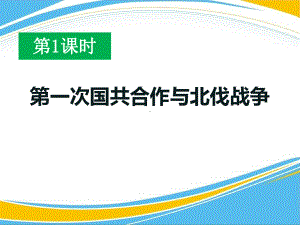 第1课时

第一次国共合作与北伐战争